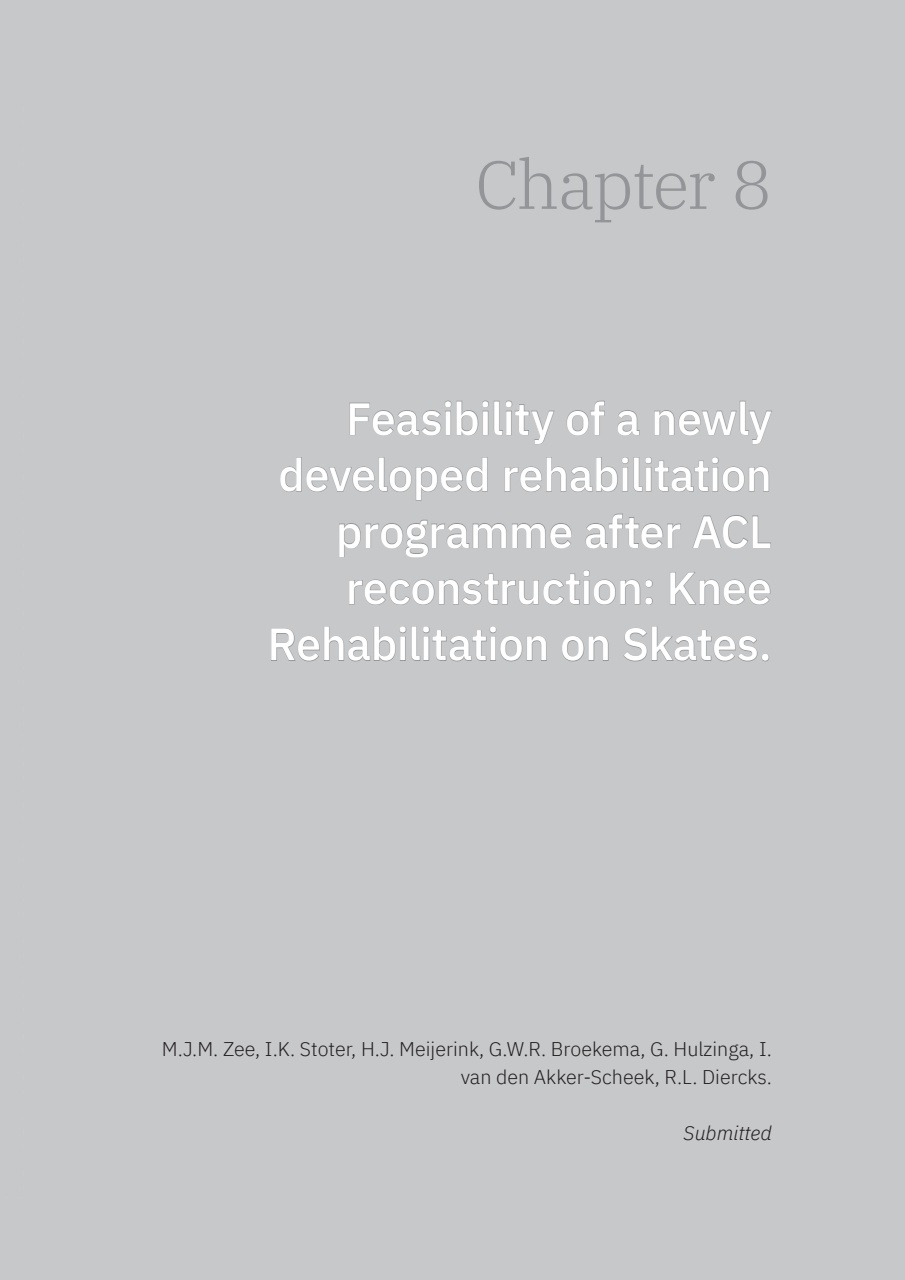 Chapter 8

Feasibility of a newly developed rehabilitation programme after ACL reconstruction: Knee Rehabilitation on Skates.

M.J.M. Zee, I.K. Stoter, H.J. Meijerink, G.W.R. Broekema, G. Hulzinga, I. van den Akker-Scheek, R.L. Diercks.

Submitted